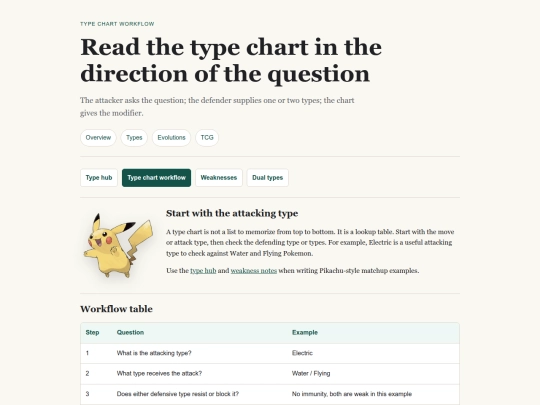 TYPE CHART WORKFLOW

Read the type chart in the direction of the question

The attacker asks the question; the defender supplies one or two types; the chart gives the modifier.

Overview Types Evolutions TCG

Type hub Type chart workflow Weaknesses Dual types

Start with the attacking type

A type chart is not a list to memorize from top to bottom. It is a lookup table. Start with the move or attack type, then check the defending type or types. For example, Electric is a useful attacking type to check against Water and Flying Pokemon.

Use the type hub and weakness notes when writing Pikachu-style matchup examples.

Workflow table

| Step | Question | Example |
|---|---|---|
| 1 | What is the attacking type? | Electric |
| 2 | What type receives the attack? | Water / Flying |
| 3 | Does either defensive type resist or block it? | No immunity, both are weak in this example |